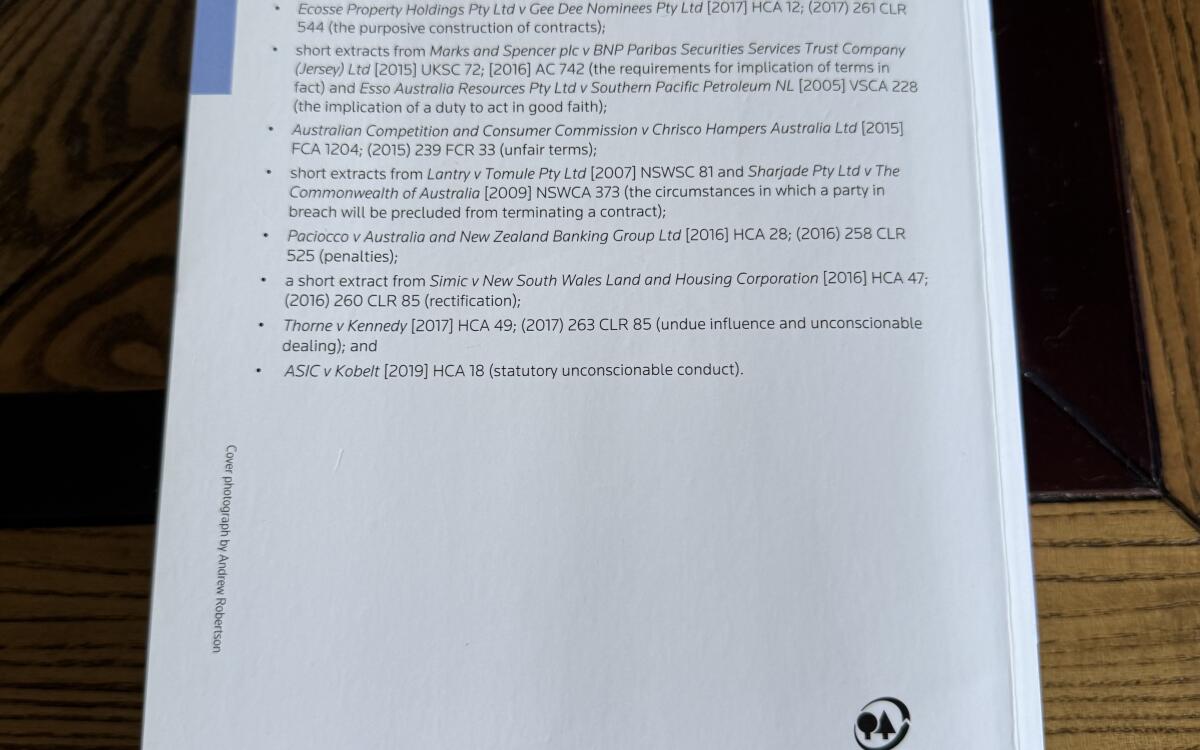 • Ecosse Property Holdings Pty Ltd v Gee Dee Nominees Pty Ltd [2017] HCA 12; (2017) 261 CLR 544 (the purposive construction of contracts);
• short extracts from Marks and Spencer plc v BNP Paribas Securities Services Trust Company (Jersey) Ltd [2015] UKSC 72; [2016] AC 742 (the requirements for implication of terms in fact) and Esso Australia Resources Pty Ltd v Southern Pacific Petroleum NL [2005] VSCA 228 (the implication of a duty to act in good faith);
• Australian Competition and Consumer Commission v Chrisco Hampers Australia Ltd [2015] FCA 1204; (2015) 239 FCR 33 (unfair terms);
• short extracts from Lantry v Tomule Pty Ltd [2007] NSWSC 81 and Sharjade Pty Ltd v The Commonwealth of Australia [2009] NSWCA 373 (the circumstances in which a party in breach will be precluded from terminating a contract);
• Paciocco v Australia and New Zealand Banking Group Ltd [2016] HCA 28; (2016) 258 CLR 525 (penalties);
• a short extract from Simic v New South Wales Land and Housing Corporation [2016] HCA 47; (2016) 260 CLR 85 (rectification);
• Thorne v Kennedy [2017] HCA 49; (2017) 263 CLR 85 (undue influence and unconscionable dealing); and
• ASIC v Kobelt [2019] HCA 18 (statutory unconscionable conduct).

Cover photograph by Andrew Robertson